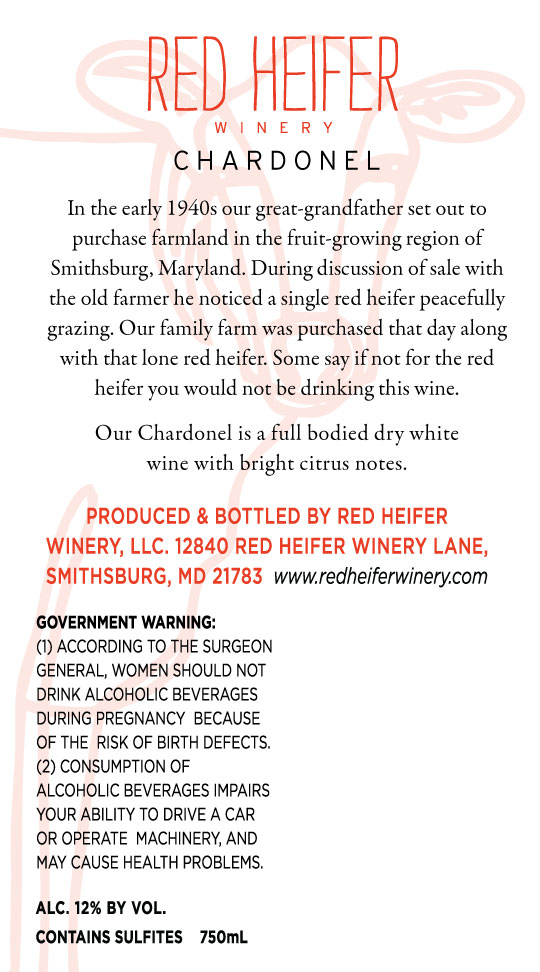 RED HEIFER
WINERY
CHARDONEL

In the early 1940s our great-grandfather set out to purchase farmland in the fruit-growing region of Smithsburg, Maryland. During discussion of sale with the old farmer he noticed a single red heifer peacefully grazing. Our family farm was purchased that day along with that lone red heifer. Some say if not for the red heifer you would not be drinking this wine.

Our Chardonel is a full bodied dry white wine with bright citrus notes.

PRODUCED & BOTTLED BY RED HEIFER WINERY, LLC. 12840 RED HEIFER WINERY LANE, SMITHSBURG, MD 21783 www.redheiferwinery.com

GOVERNMENT WARNING:
(1) ACCORDING TO THE SURGEON GENERAL, WOMEN SHOULD NOT DRINK ALCOHOLIC BEVERAGES DURING PREGNANCY BECAUSE OF THE RISK OF BIRTH DEFECTS.
(2) CONSUMPTION OF ALCOHOLIC BEVERAGES IMPAIRS YOUR ABILITY TO DRIVE A CAR OR OPERATE MACHINERY, AND MAY CAUSE HEALTH PROBLEMS.

ALC. 12% BY VOL.
CONTAINS SULFITES 750mL